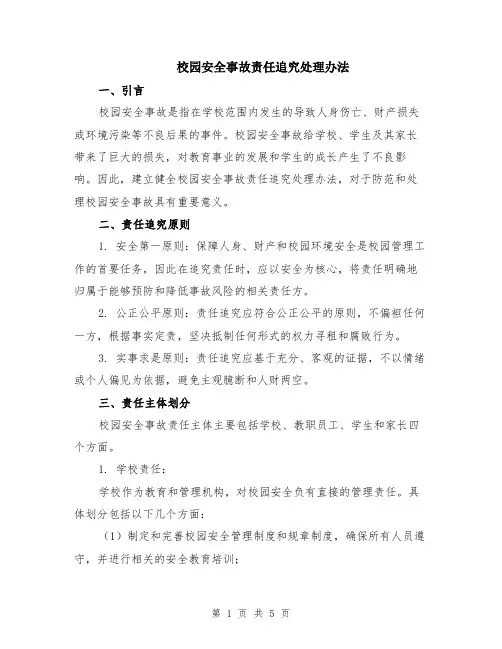 校园安全事故责任追究处理办法

一、引言

校园安全事故是指在学校范围内发生的导致人身伤亡、财产损失或环境污染等不良后果的事件。校园安全事故给学校、学生及其家长带来了巨大的损失，对教育事业的发展和学生的成长产生了不良影响。因此，建立健全校园安全事故责任追究处理办法，对于防范和处理校园安全事故具有重要意义。

二、责任追究原则

1. 安全第一原则：保障人身、财产和校园环境安全是校园管理工作的首要任务，因此在追究责任时，应以安全为核心，将责任明确地归属于能够预防和降低事故风险的相关责任方。

2. 公正公平原则：责任追究应符合公正公平的原则，不偏袒任何一方，根据事实定责，坚决抵制任何形式的权力寻租和腐败行为。

3. 实事求是原则：责任追究应基于充分、客观的证据，不以情绪或个人偏见为依据，避免主观臆断和人财两空。

三、责任主体划分

校园安全事故责任主体主要包括学校、教职员工、学生和家长四个方面。

1. 学校责任：

学校作为教育和管理机构，对校园安全负有直接的管理责任。具体划分包括以下几个方面：

（1）制定和完善校园安全管理制度和规章制度，确保所有人员遵守，并进行相关的安全教育培训；

第 1 页 共 5 页